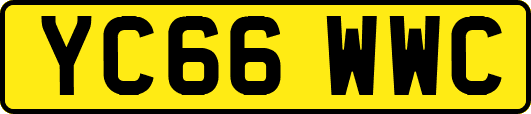 YC66 WWC